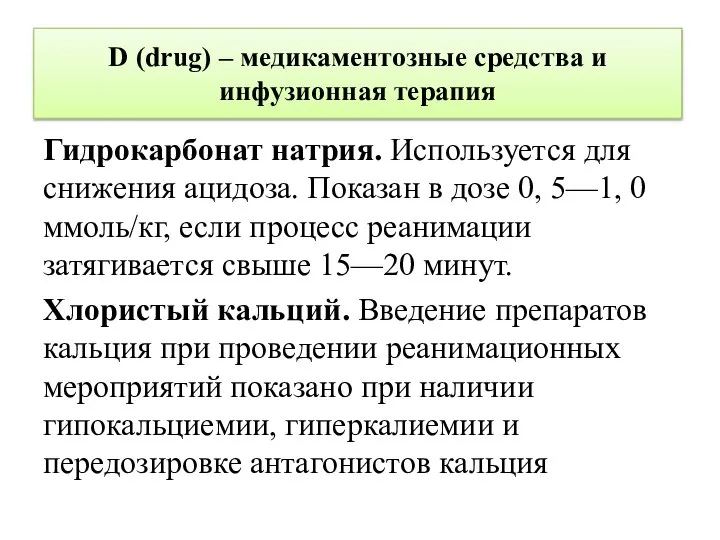 D (drug) – медикаментозные средства и инфузионная терапия

Гидрокарбонат натрия. Используется для снижения ацидоза. Показан в дозе 0, 5—1, 0 ммоль/кг, если процесс реанимации затягивается свыше 15—20 минут.

Хлористый кальций. Введение препаратов кальция при проведении реанимационных мероприятий показано при наличии гипокальциемии, гиперкалиемии и передозировке антагонистов кальция